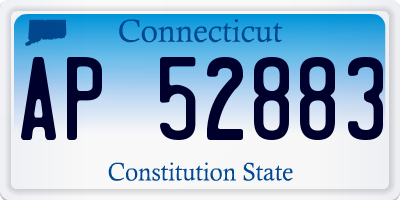 Connecticut

AP 52883

Constitution State